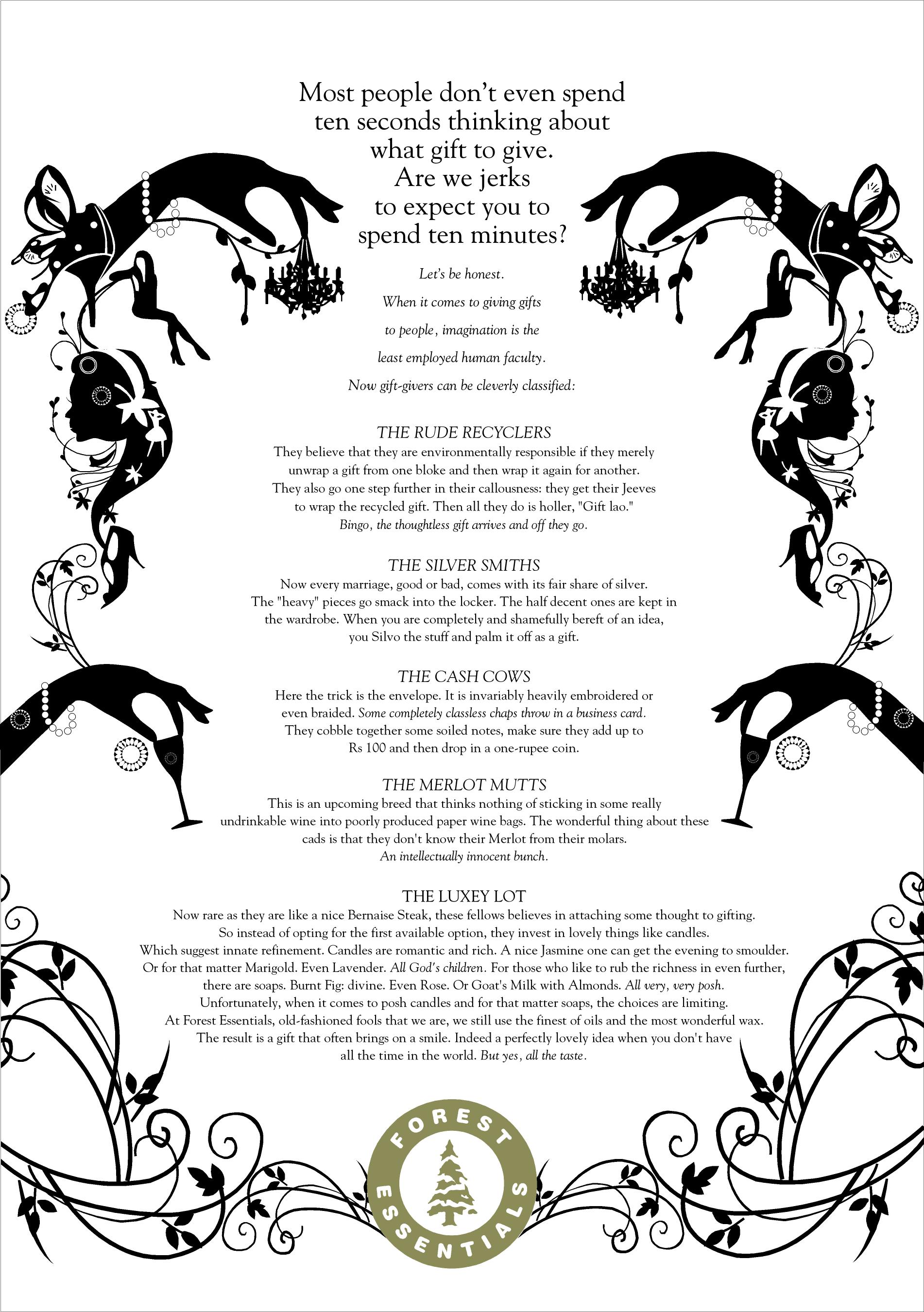 Most people don't even spend ten seconds thinking about what gift to give. Are we jerks to expect you to spend ten minutes?

Let's be honest.
When it comes to giving gifts to people, imagination is the least employed human faculty.
Now gift-givers can be cleverly classified:

THE RUDE RECYCLERS
They believe that they are environmentally responsible if they merely unwrap a gift from one bloke and then wrap it again for another. They also go one step further in their callousness: they get their Jeeves to wrap the recycled gift. Then all they do is holler, "Gift lao." Bingo, the thoughtless gift arrives and off they go.

THE SILVER SMITHS
Now every marriage, good or bad, comes with its fair share of silver. The "heavy" pieces go smack into the locker. The half decent ones are kept in the wardrobe. When you are completely and shamefully bereft of an idea, you Silvo the stuff and palm it off as a gift.

THE CASH COWS
Here the trick is the envelope. It is invariably heavily embroidered or even braided. Some completely classless chaps throw in a business card. They cobble together some soiled notes, make sure they add up to Rs 100 and then drop in a one-rupee coin.

THE MERLOT MUTTS
This is an upcoming breed that thinks nothing of sticking in some really undrinkable wine into poorly produced paper wine bags. The wonderful thing about these cads is that they don't know their Merlot from their molars. An intellectually innocent bunch.

THE LUXEY LOT
Now rare as they are like a nice Bernaise Steak, these fellows believes in attaching some thought to gifting. So instead of opting for the first available option, they invest in lovely things like candles. Which suggest innate refinement. Candles are romantic and rich. A nice Jasmine one can get the evening to smoulder. Or for that matter Marigold. Even Lavender. All God's children. For those who like to rub the richness in even further, there are soaps. Burnt Fig: divine. Even Rose. Or Goat's Milk with Almonds. All very, very posh. Unfortunately, when it comes to posh candles and for that matter soaps, the choices are limiting. At Forest Essentials, old-fashioned fools that we are, we still use the finest of oils and the most wonderful wax. The result is a gift that often brings on a smile. Indeed a perfectly lovely idea when you don't have all the time in the world. But yes, all the taste.

FOREST ESSENTIALS